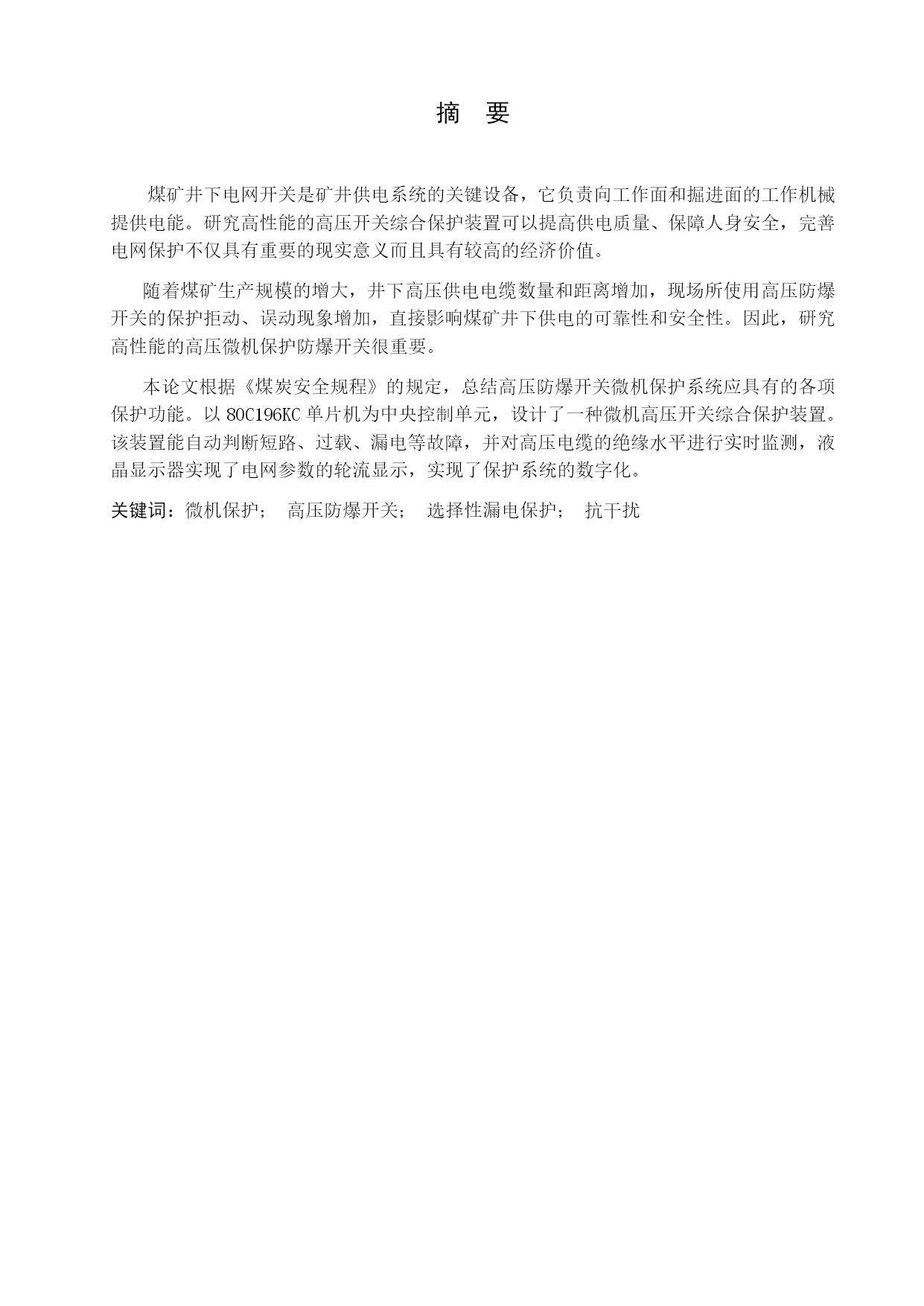 摘　要

煤矿井下电网开关是矿井供电系统的关键设备，它负责向工作面和掘进面的工作机械提供电能。研究高性能的高压开关综合保护装置可以提高供电质量、保障人身安全，完善电网保护不仅具有重要的现实意义而且具有较高的经济价值。

随着煤矿生产规模的增大，井下高压供电电缆数量和距离增加，现场所使用高压防爆开关的保护拒动、误动现象增加，直接影响煤矿井下供电的可靠性和安全性。因此，研究高性能的高压微机保护防爆开关很重要。

本论文根据《煤炭安全规程》的规定，总结高压防爆开关微机保护系统应具有的各项保护功能。以 80C196KC 单片机为中央控制单元，设计了一种微机高压开关综合保护装置。该装置能自动判断短路、过载、漏电等故障，并对高压电缆的绝缘水平进行实时监测，液晶显示器实现了电网参数的轮流显示，实现了保护系统的数字化。

关键词：微机保护；　高压防爆开关；　选择性漏电保护；　抗干扰